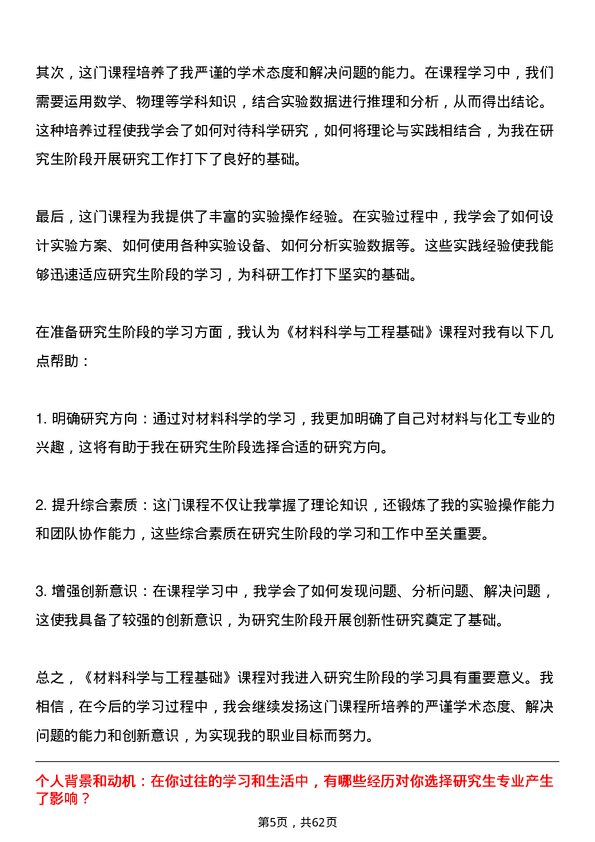 其次，这门课程培养了我严谨的学术态度和解决问题的能力。在课程学习中，我们需要运用数学、物理等学科知识，结合实验数据进行推理和分析，从而得出结论。这种培养过程使我学会了如何对待科学研究，如何将理论与实践相结合，为我在研究生阶段开展研究工作打下了良好的基础。

最后，这门课程为我提供了丰富的实验操作经验。在实验过程中，我学会了如何设计实验方案、如何使用各种实验设备、如何分析实验数据等。这些实践经验使我能够迅速适应研究生阶段的学习，为科研工作打下坚实的基础。

在准备研究生阶段的学习方面，我认为《材料科学与工程基础》课程对我有以下几点帮助：

1. 明确研究方向：通过对材料科学的学习，我更加明确了自己对材料与化工专业的兴趣，这将有助于我在研究生阶段选择合适的研究方向。

2. 提升综合素质：这门课程不仅让我掌握了理论知识，还锻炼了我的实验操作能力和团队协作能力，这些综合素质在研究生阶段的学习和工作中至关重要。

3. 增强创新意识：在课程学习中，我学会了如何发现问题、分析问题、解决问题，这使我具备了较强的创新意识，为研究生阶段开展创新性研究奠定了基础。

总之，《材料科学与工程基础》课程对我进入研究生阶段的学习具有重要意义。我相信，在今后的学习过程中，我会继续发扬这门课程所培养的严谨学术态度、解决问题的能力和创新意识，为实现我的职业目标而努力。

个人背景和动机：在你过往的学习和生活中，有哪些经历对你选择研究生专业产生了影响？

第5页，共62页